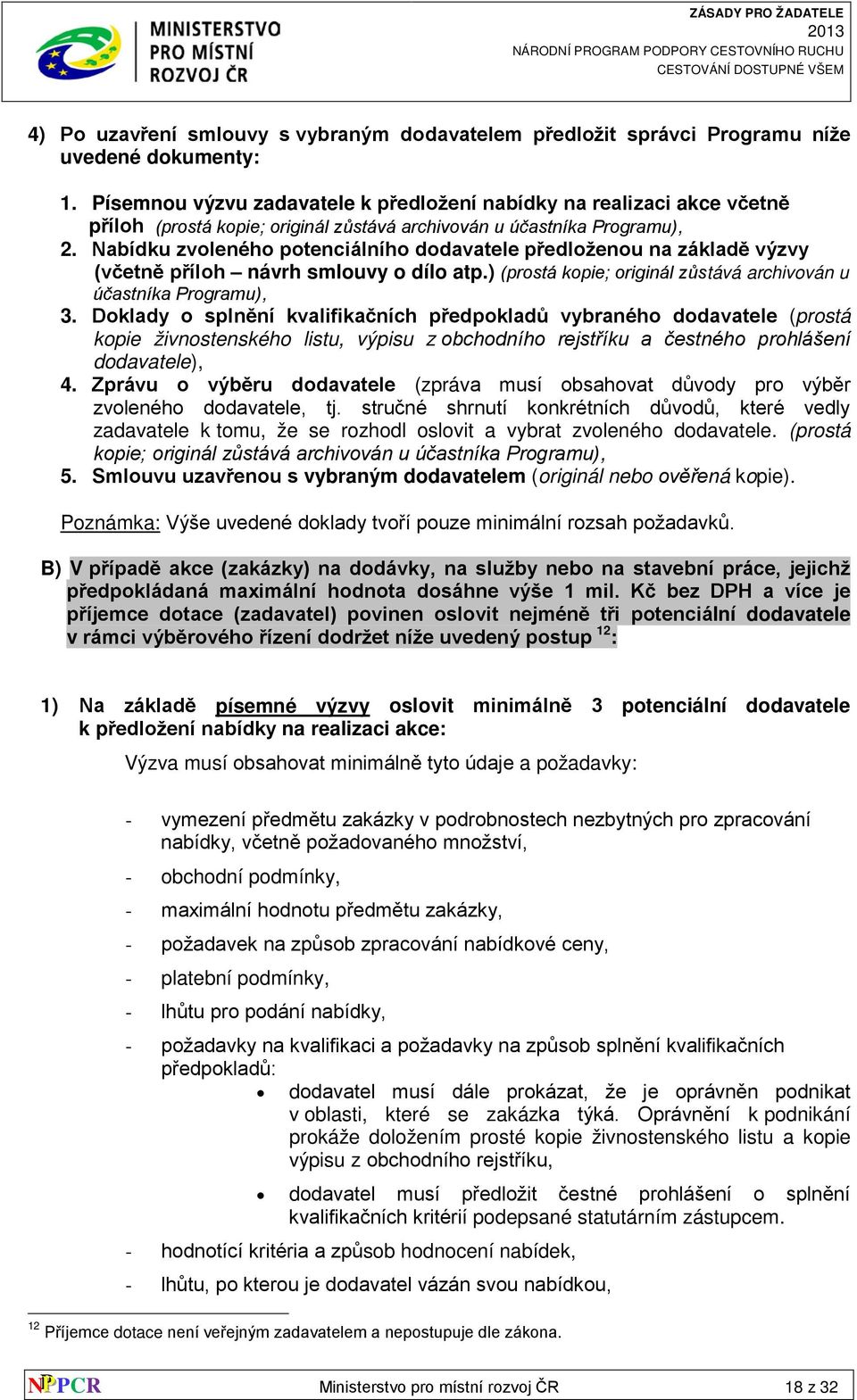 MINISTERSTVO PRO MÍSTNÍ ROZVOJ ČR

ZÁSADY PRO ŽADATELE
2013
NÁRODNÍ PROGRAM PODPORY CESTOVNÍHO RUCHU
CESTOVÁNÍ DOSTUPNÉ VŠEM

4) Po uzavření smlouvy s vybraným dodavatelem předložit správci Programu níže uvedené dokumenty:

1. Písemnou výzvu zadavatele k předložení nabídky na realizaci akce včetně příloh (prostá kopie; originál zůstává archivován u účastníka Programu),
2. Nabídku zvoleného potenciálního dodavatele předloženou na základě výzvy (včetně příloh – návrh smlouvy o dílo atp.) (prostá kopie; originál zůstává archivován u účastníka Programu),
3. Doklady o splnění kvalifikačních předpokladů vybraného dodavatele (prostá kopie živnostenského listu, výpisu z obchodního rejstříku a čestného prohlášení dodavatele),
4. Zprávu o výběru dodavatele (zpráva musí obsahovat důvody pro výběr zvoleného dodavatele, tj. stručné shrnutí konkrétních důvodů, které vedly zadavatele k tomu, že se rozhodl oslovit a vybrat zvoleného dodavatele. (prostá kopie; originál zůstává archivován u účastníka Programu),
5. Smlouvu uzavřenou s vybraným dodavatelem (originál nebo ověřená kopie).

Poznámka: Výše uvedené doklady tvoří pouze minimální rozsah požadavků.

B) V případě akce (zakázky) na dodávky, na služby nebo na stavební práce, jejichž předpokládaná maximální hodnota dosáhne výše 1 mil. Kč bez DPH a více je příjemce dotace (zadavatel) povinen oslovit nejméně tři potenciální dodavatele v rámci výběrového řízení dodržet níže uvedený postup $^{12}$:

1) Na základě písemné výzvy oslovit minimálně 3 potenciální dodavatele k předložení nabídky na realizaci akce:

Výzva musí obsahovat minimálně tyto údaje a požadavky:

- vymezení předmětu zakázky v podrobnostech nezbytných pro zpracování nabídky, včetně požadovaného množství,
- obchodní podmínky,
- maximální hodnotu předmětu zakázky,
- požadavek na způsob zpracování nabídkové ceny,
- platební podmínky,
- lhůtu pro podání nabídky,
- požadavky na kvalifikaci a požadavky na způsob splnění kvalifikačních předpokladů:
• dodavatel musí dále prokázat, že je oprávněn podnikat v oblasti, které se zakázka týká. Oprávnění k podnikání prokáže doložením prosté kopie živnostenského listu a kopie výpisu z obchodního rejstříku,
• dodavatel musí předložit čestné prohlášení o splnění kvalifikačních kritérií podepsané statutárním zástupcem.
- hodnotící kritéria a způsob hodnocení nabídek,
- lhůtu, po kterou je dodavatel vázán svou nabídkou,

$^{12}$ Příjemce dotace není veřejným zadavatelem a nepostupuje dle zákona.

NPPCR Ministerstvo pro místní rozvoj ČR 18 z 32